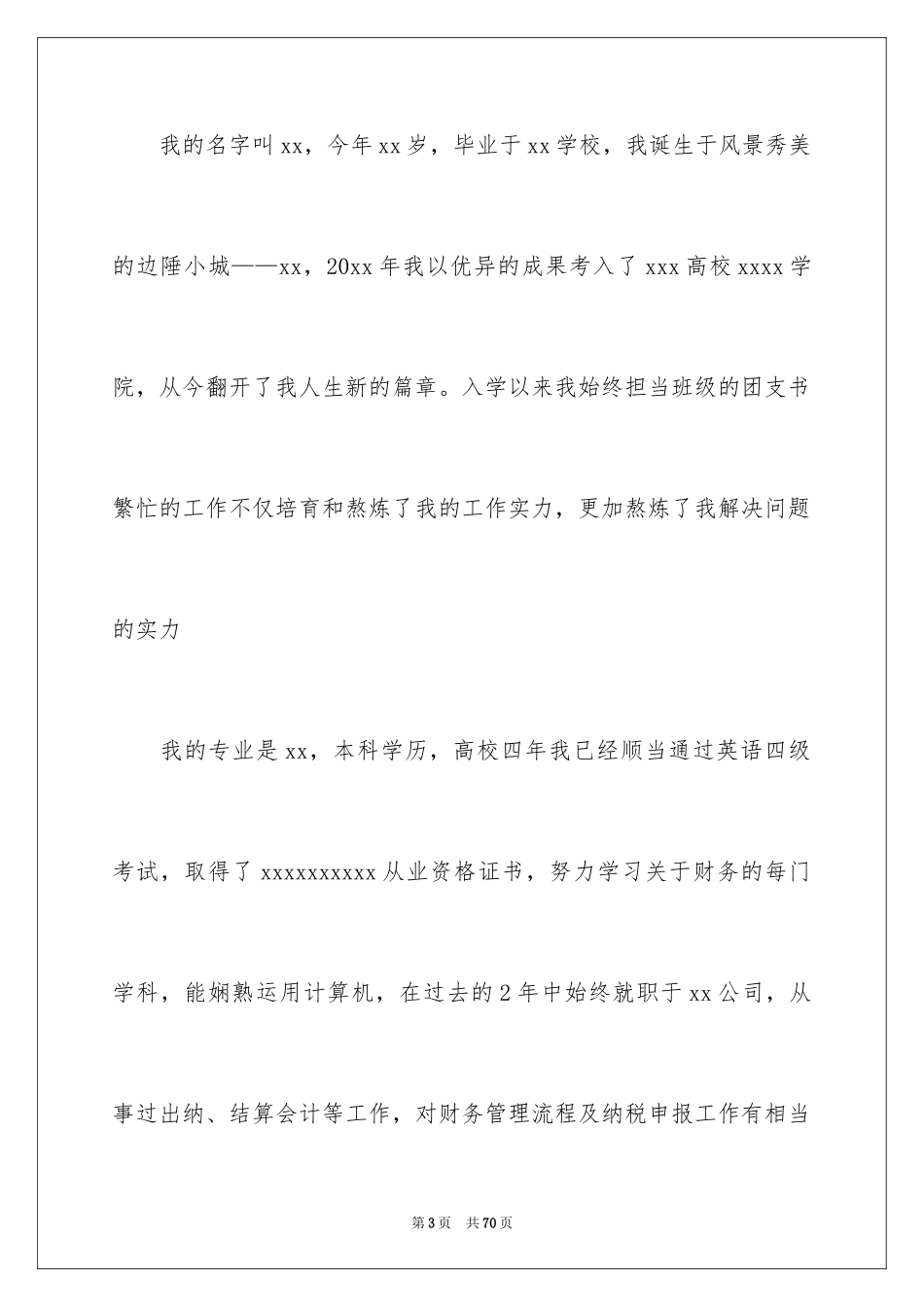 我的名字叫xx，今年xx岁，毕业于xx学校，我诞生于风景秀美的边陲小城——xx，20xx年我以优异的成果考入了xxx高校xxxx学院，从今翻开了我人生新的篇章。入学以来我始终担当班级的团支书繁忙的工作不仅培育和熬炼了我的工作实力，更加熬炼了我解决问题的实力

我的专业是xx，本科学历，高校四年我已经顺当通过英语四级考试，取得了xxxxxxxxxx从业资格证书，努力学习关于财务的每门学科，能娴熟运用计算机，在过去的2年中始终就职于xx公司，从事过出纳、结算会计等工作，对财务管理流程及纳税申报工作有相当

第3页 共70页